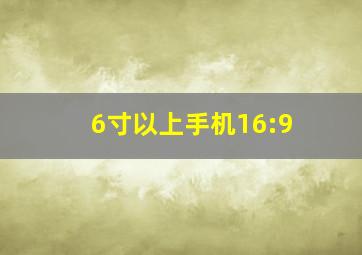 6寸以上手机16:9